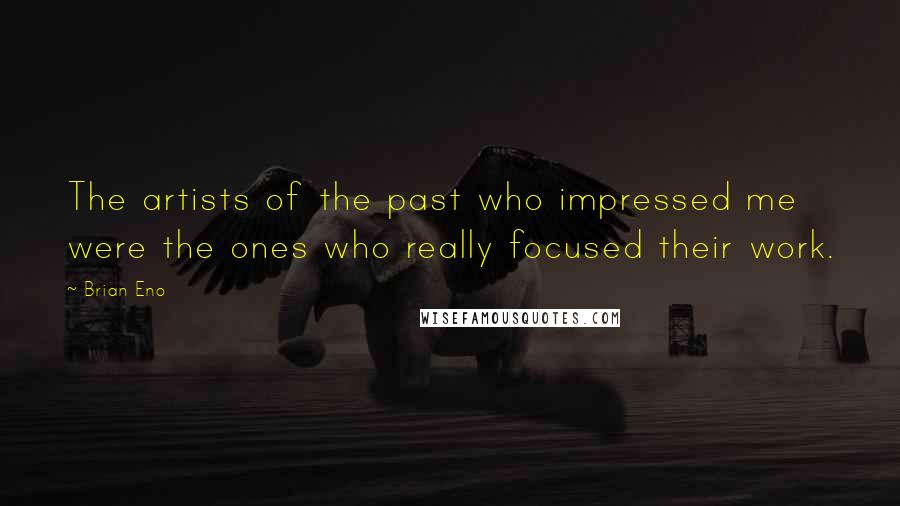 The artists of the past who impressed me were the ones who really focused their work.

~ Brian Eno

WISEFAMOUSQUOTES.COM